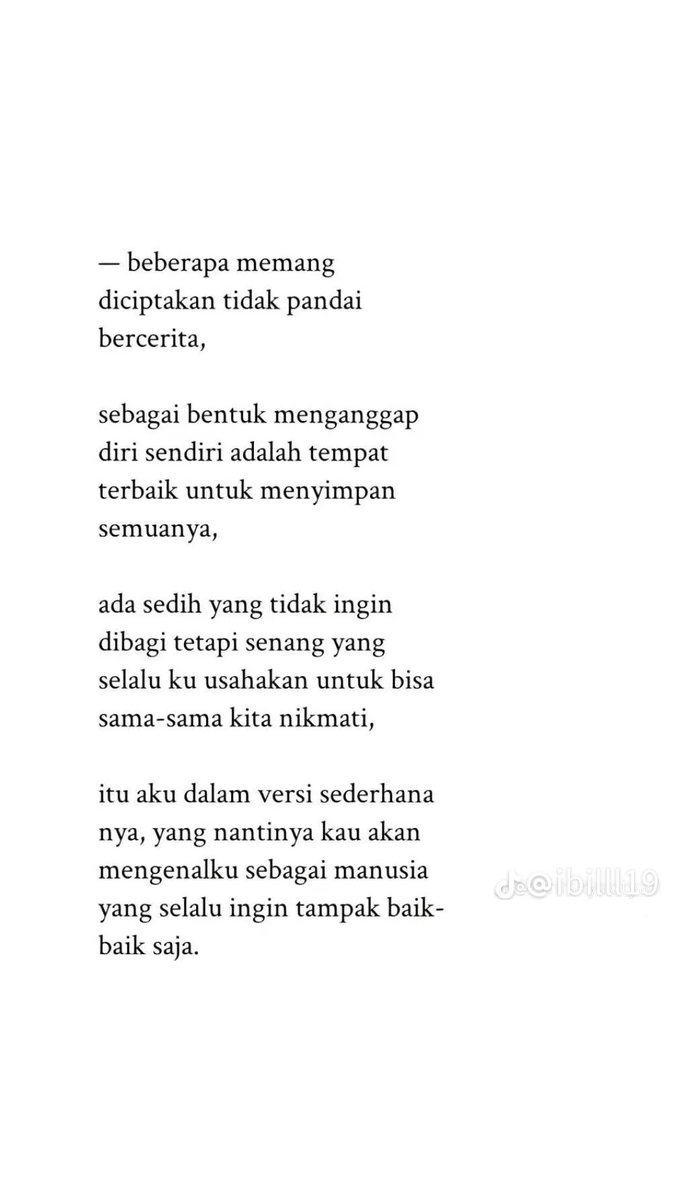 — beberapa memang diciptakan tidak pandai bercerita,

sebagai bentuk menganggap diri sendiri adalah tempat terbaik untuk menyimpan semuanya,

ada sedih yang tidak ingin dibagi tetapi senang yang selalu ku usahakan untuk bisa sama-sama kita nikmati,

itu aku dalam versi sederhana nya, yang nantinya kau akan mengenalku sebagai manusia yang selalu ingin tampak baik-baik saja.

@ibilll19